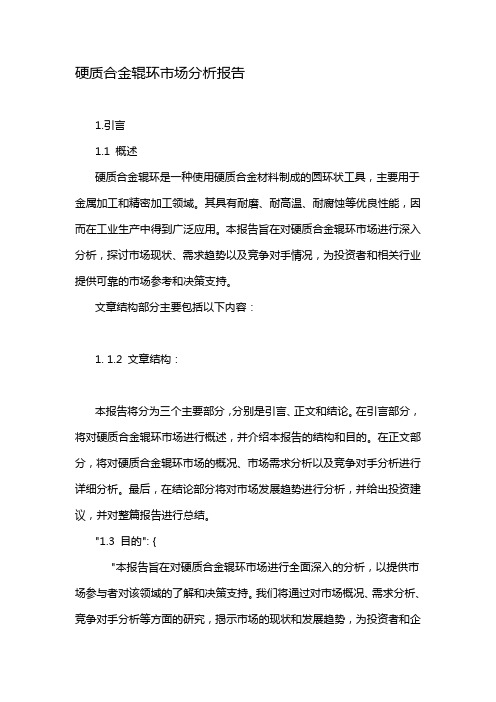 硬质合金辊环市场分析报告

1.引言

1.1 概述

硬质合金辊环是一种使用硬质合金材料制成的圆环状工具，主要用于金属加工和精密加工领域。其具有耐磨、耐高温、耐腐蚀等优良性能，因而在工业生产中得到广泛应用。本报告旨在对硬质合金辊环市场进行深入分析，探讨市场现状、需求趋势以及竞争对手情况，为投资者和相关行业提供可靠的市场参考和决策支持。

文章结构部分主要包括以下内容：

1. 1.2 文章结构：

本报告将分为三个主要部分，分别是引言、正文和结论。在引言部分，将对硬质合金辊环市场进行概述，并介绍本报告的结构和目的。在正文部分，将对硬质合金辊环市场的概况、市场需求分析以及竞争对手分析进行详细分析。最后，在结论部分将对市场发展趋势进行分析，并给出投资建议，并对整篇报告进行总结。

"1.3 目的": {

"本报告旨在对硬质合金辊环市场进行全面深入的分析，以提供市场参与者对该领域的了解和决策支持。我们将通过对市场概况、需求分析、竞争对手分析等方面的研究，揭示市场的现状和发展趋势，为投资者和企